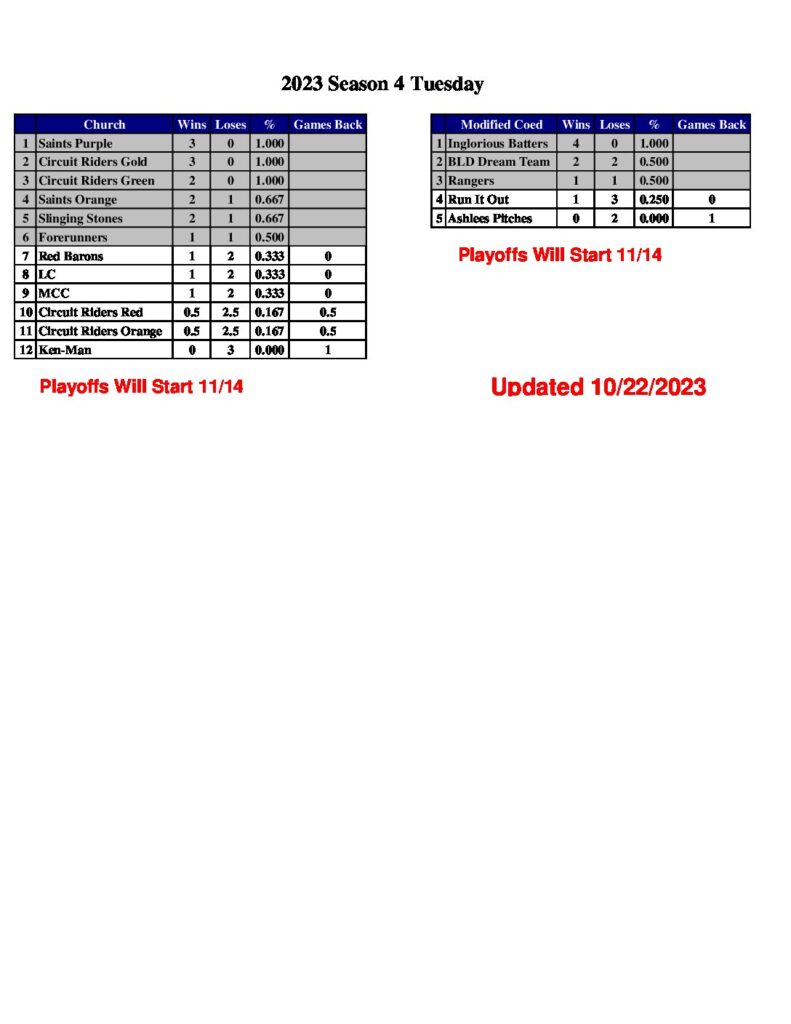 2023 Season 4 Tuesday

| | Church | Wins | Loses | % | Games Back |
|---|---|---|---|---|---|
| 1 | Saints Purple | 3 | 0 | 1.000 | |
| 2 | Circuit Riders Gold | 3 | 0 | 1.000 | |
| 3 | Circuit Riders Green | 2 | 0 | 1.000 | |
| 4 | Saints Orange | 2 | 1 | 0.667 | |
| 5 | Slinging Stones | 2 | 1 | 0.667 | |
| 6 | Forerunners | 1 | 1 | 0.500 | |
| 7 | Red Barons | 1 | 2 | 0.333 | 0 |
| 8 | LC | 1 | 2 | 0.333 | 0 |
| 9 | MCC | 1 | 2 | 0.333 | 0 |
| 10 | Circuit Riders Red | 0.5 | 2.5 | 0.167 | 0.5 |
| 11 | Circuit Riders Orange | 0.5 | 2.5 | 0.167 | 0.5 |
| 12 | Ken-Man | 0 | 3 | 0.000 | 1 |

Playoffs Will Start 11/14

| | Modified Coed | Wins | Loses | % | Games Back |
|---|---|---|---|---|---|
| 1 | Inglorious Batters | 4 | 0 | 1.000 | |
| 2 | BLD Dream Team | 2 | 2 | 0.500 | |
| 3 | Rangers | 1 | 1 | 0.500 | |
| 4 | Run It Out | 1 | 3 | 0.250 | 0 |
| 5 | Ashlees Pitches | 0 | 2 | 0.000 | 1 |

Playoffs Will Start 11/14

Updated 10/22/2023